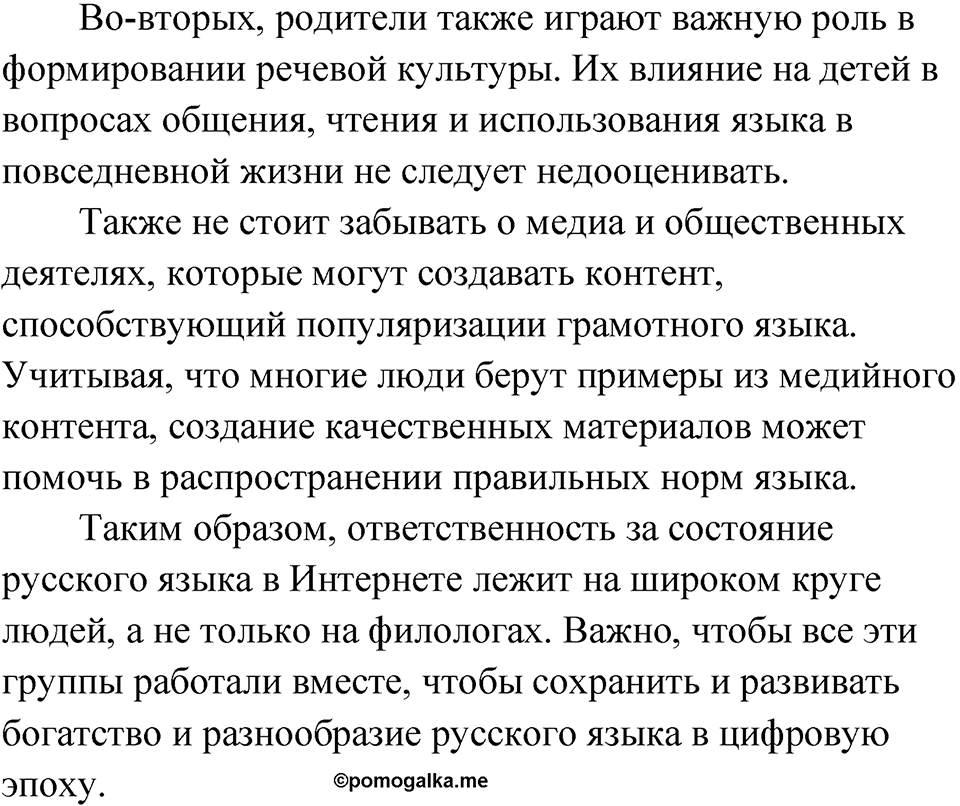 Во-вторых, родители также играют важную роль в формировании речевой культуры. Их влияние на детей в вопросах общения, чтения и использования языка в повседневной жизни не следует недооценивать.

Также не стоит забывать о медиа и общественных деятелях, которые могут создавать контент, способствующий популяризации грамотного языка. Учитывая, что многие люди берут примеры из медийного контента, создание качественных материалов может помочь в распространении правильных норм языка.

Таким образом, ответственность за состояние русского языка в Интернете лежит на широком круге людей, а не только на филологах. Важно, чтобы все эти группы работали вместе, чтобы сохранить и развивать богатство и разнообразие русского языка в цифровую эпоху.

©pomogalka.me